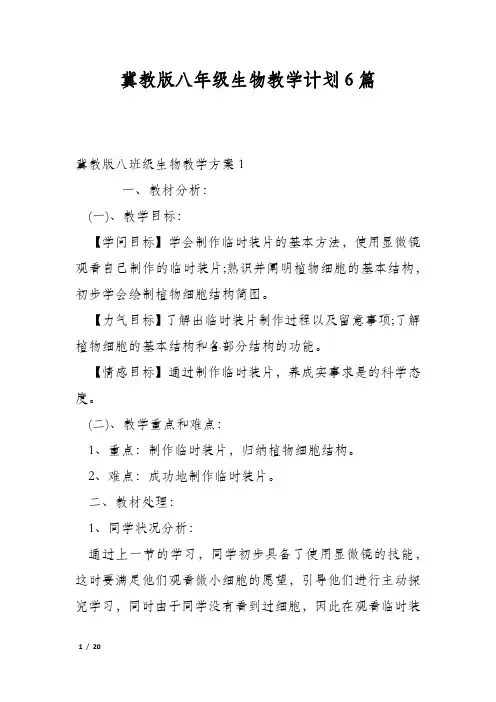 冀教版八年级生物教学计划6篇

冀教版八班级生物教学方案1

一、教材分析：

(一)、教学目标：

【学问目标】学会制作临时装片的基本方法，使用显微镜观看自己制作的临时装片;熟识并阐明植物细胞的基本结构，初步学会绘制植物细胞结构简图。

【力气目标】了解出临时装片制作过程以及留意事项;了解植物细胞的基本结构和各部分结构的功能。

【情感目标】通过制作临时装片，养成实事求是的科学态度。

(二)、教学重点和难点：

1、重点：制作临时装片，归纳植物细胞结构。

2、难点：成功地制作临时装片。

二、教材处理：

1、同学状况分析：

通过上一节的学习，同学初步具备了使用显微镜的技能，这时要满足他们观看微小细胞的愿望，引导他们进行主动探究学习，同时由于同学没有看到过细胞，因此在观看临时装

1 / 20